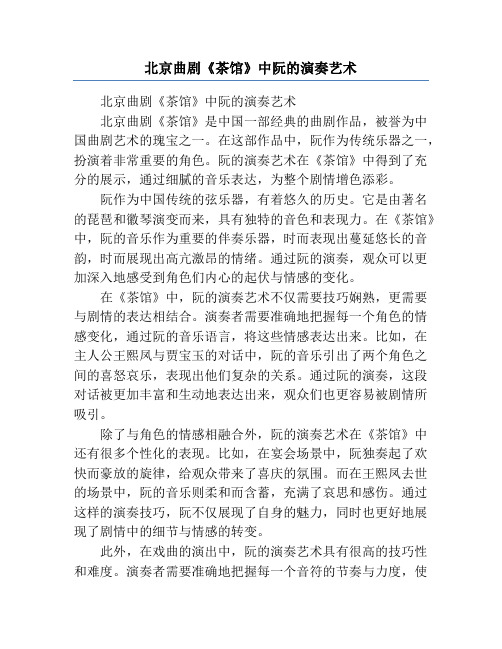 北京曲剧《茶馆》中阮的演奏艺术

北京曲剧《茶馆》中阮的演奏艺术

北京曲剧《茶馆》是中国一部经典的曲剧作品，被誉为中国曲剧艺术的瑰宝之一。在这部作品中，阮作为传统乐器之一，扮演着非常重要的角色。阮的演奏艺术在《茶馆》中得到了充分的展示，通过细腻的音乐表达，为整个剧情增色添彩。

阮作为中国传统的弦乐器，有着悠久的历史。它是由著名的琵琶和徽琴演变而来，具有独特的音色和表现力。在《茶馆》中，阮的音乐作为重要的伴奏乐器，时而表现出蔓延悠长的音韵，时而展现出高亢激昂的情绪。通过阮的演奏，观众可以更加深入地感受到角色们内心的起伏与情感的变化。

在《茶馆》中，阮的演奏艺术不仅需要技巧娴熟，更需要与剧情的表达相结合。演奏者需要准确地把握每一个角色的情感变化，通过阮的音乐语言，将这些情感表达出来。比如，在主人公王熙凤与贾宝玉的对话中，阮的音乐引出了两个角色之间的喜怒哀乐，表现出他们复杂的关系。通过阮的演奏，这段对话被更加丰富和生动地表达出来，观众们也更容易被剧情所吸引。

除了与角色的情感相融合外，阮的演奏艺术在《茶馆》中还有很多个性化的表现。比如，在宴会场景中，阮独奏起了欢快而豪放的旋律，给观众带来了喜庆的氛围。而在王熙凤去世的场景中，阮的音乐则柔和而含蓄，充满了哀思和感伤。通过这样的演奏技巧，阮不仅展现了自身的魅力，同时也更好地展现了剧情中的细节与情感的转变。

此外，在戏曲的演出中，阮的演奏艺术具有很高的技巧性和难度。演奏者需要准确地把握每一个音符的节奏与力度，使